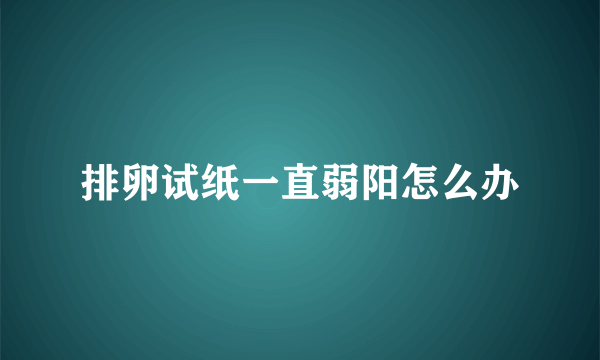 排卵试纸一直弱阳怎么办